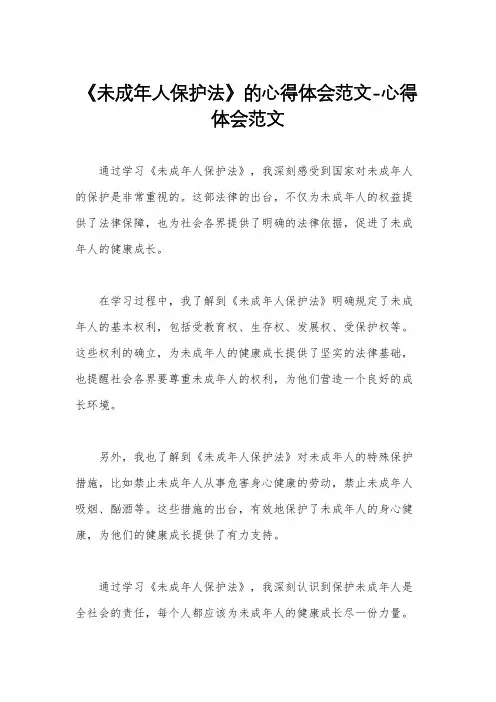 《未成年人保护法》的心得体会范文-心得体会范文

通过学习《未成年人保护法》，我深刻感受到国家对未成年人的保护是非常重视的。这部法律的出台，不仅为未成年人的权益提供了法律保障，也为社会各界提供了明确的法律依据，促进了未成年人的健康成长。

在学习过程中，我了解到《未成年人保护法》明确规定了未成年人的基本权利，包括受教育权、生存权、发展权、受保护权等。这些权利的确立，为未成年人的健康成长提供了坚实的法律基础，也提醒社会各界要尊重未成年人的权利，为他们营造一个良好的成长环境。

另外，我也了解到《未成年人保护法》对未成年人的特殊保护措施，比如禁止未成年人从事危害身心健康的劳动，禁止未成年人吸烟、酗酒等。这些措施的出台，有效地保护了未成年人的身心健康，为他们的健康成长提供了有力支持。

通过学习《未成年人保护法》，我深刻认识到保护未成年人是全社会的责任，每个人都应该为未成年人的健康成长尽一份力量。